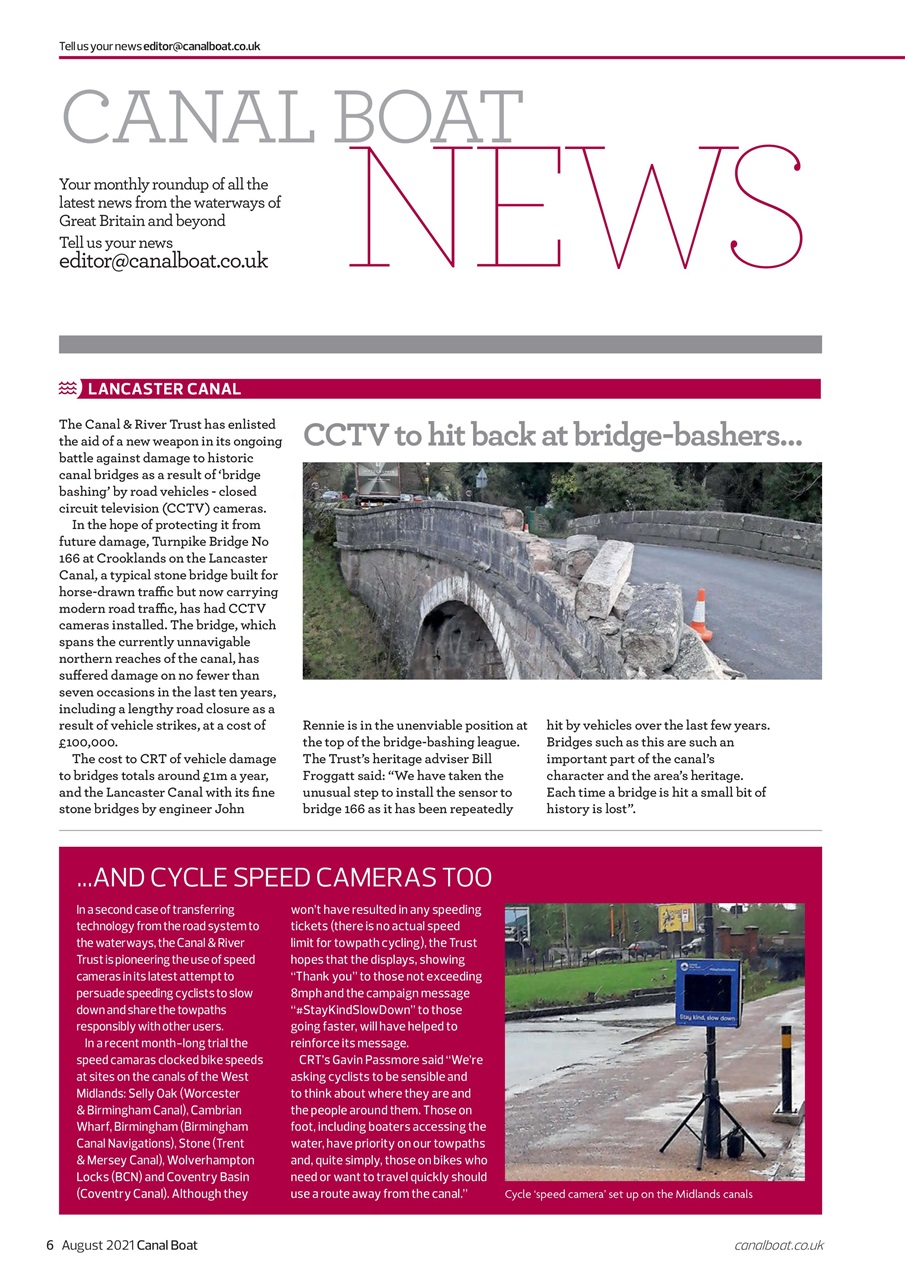 Tell us your news editor@canalboat.co.uk

CANAL BOAT NEWS

Your monthly roundup of all the latest news from the waterways of Great Britain and beyond

Tell us your news
editor@canalboat.co.uk

LANCASTER CANAL

CCTV to hit back at bridge-bashers...

The Canal & River Trust has enlisted the aid of a new weapon in its ongoing battle against damage to historic canal bridges as a result of 'bridge bashing' by road vehicles - closed circuit television (CCTV) cameras.

In the hope of protecting it from future damage, Turnpike Bridge No 166 at Crooklands on the Lancaster Canal, a typical stone bridge built for horse-drawn traffic but now carrying modern road traffic, has had CCTV cameras installed. The bridge, which spans the currently unnavigable northern reaches of the canal, has suffered damage on no fewer than seven occasions in the last ten years, including a lengthy road closure as a result of vehicle strikes, at a cost of £100,000.

The cost to CRT of vehicle damage to bridges totals around £1m a year, and the Lancaster Canal with its fine stone bridges by engineer John Rennie is in the unenviable position at the top of the bridge-bashing league. The Trust's heritage adviser Bill Froggatt said: "We have taken the unusual step to install the sensor to bridge 166 as it has been repeatedly hit by vehicles over the last few years. Bridges such as this are such an important part of the canal's character and the area's heritage. Each time a bridge is hit a small bit of history is lost".

...AND CYCLE SPEED CAMERAS TOO

In a second case of transferring technology from the road system to the waterways, the Canal & River Trust is pioneering the use of speed cameras in its latest attempt to persuade speeding cyclists to slow down and share the towpaths responsibly with other users.

In a recent month-long trial the speed camaras clocked bike speeds at sites on the canals of the West Midlands: Selly Oak (Worcester & Birmingham Canal), Cambrian Wharf, Birmingham (Birmingham Canal Navigations), Stone (Trent & Mersey Canal), Wolverhampton Locks (BCN) and Coventry Basin (Coventry Canal). Although they won't have resulted in any speeding tickets (there is no actual speed limit for towpath cycling), the Trust hopes that the displays, showing "Thank you" to those not exceeding 8mph and the campaign message "#StayKindSlowDown" to those going faster, will have helped to reinforce its message.

CRT's Gavin Passmore said "We're asking cyclists to be sensible and to think about where they are and the people around them. Those on foot, including boaters accessing the water, have priority on our towpaths and, quite simply, those on bikes who need or want to travel quickly should use a route away from the canal."

Stay kind, slow down

Cycle 'speed camera' set up on the Midlands canals

6 August 2021 Canal Boat
canalboat.co.uk